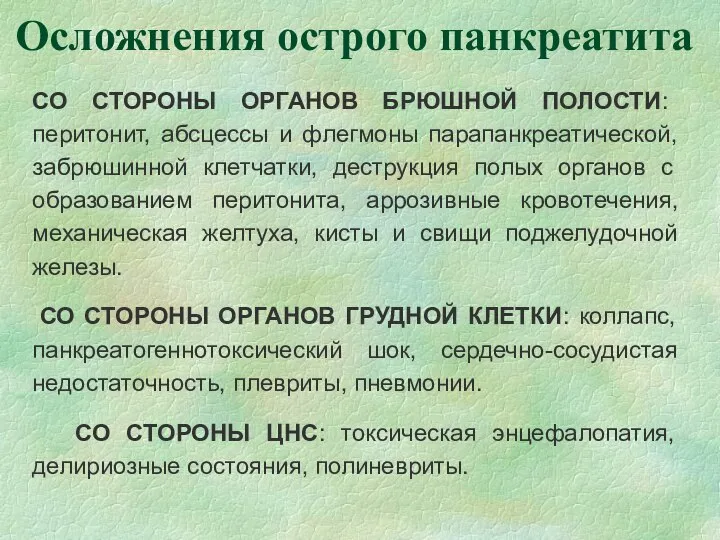 Осложнения острого панкреатита

СО СТОРОНЫ ОРГАНОВ БРЮШНОЙ ПОЛОСТИ: перитонит, абсцессы и флегмоны парапанкреатической, забрюшинной клетчатки, деструкция полых органов с образованием перитонита, аррозивные кровотечения, механическая желтуха, кисты и свищи поджелудочной железы.

СО СТОРОНЫ ОРГАНОВ ГРУДНОЙ КЛЕТКИ: коллапс, панкреатогеннотоксический шок, сердечно-сосудистая недостаточность, плевриты, пневмонии.

СО СТОРОНЫ ЦНС: токсическая энцефалопатия, делириозные состояния, полиневриты.